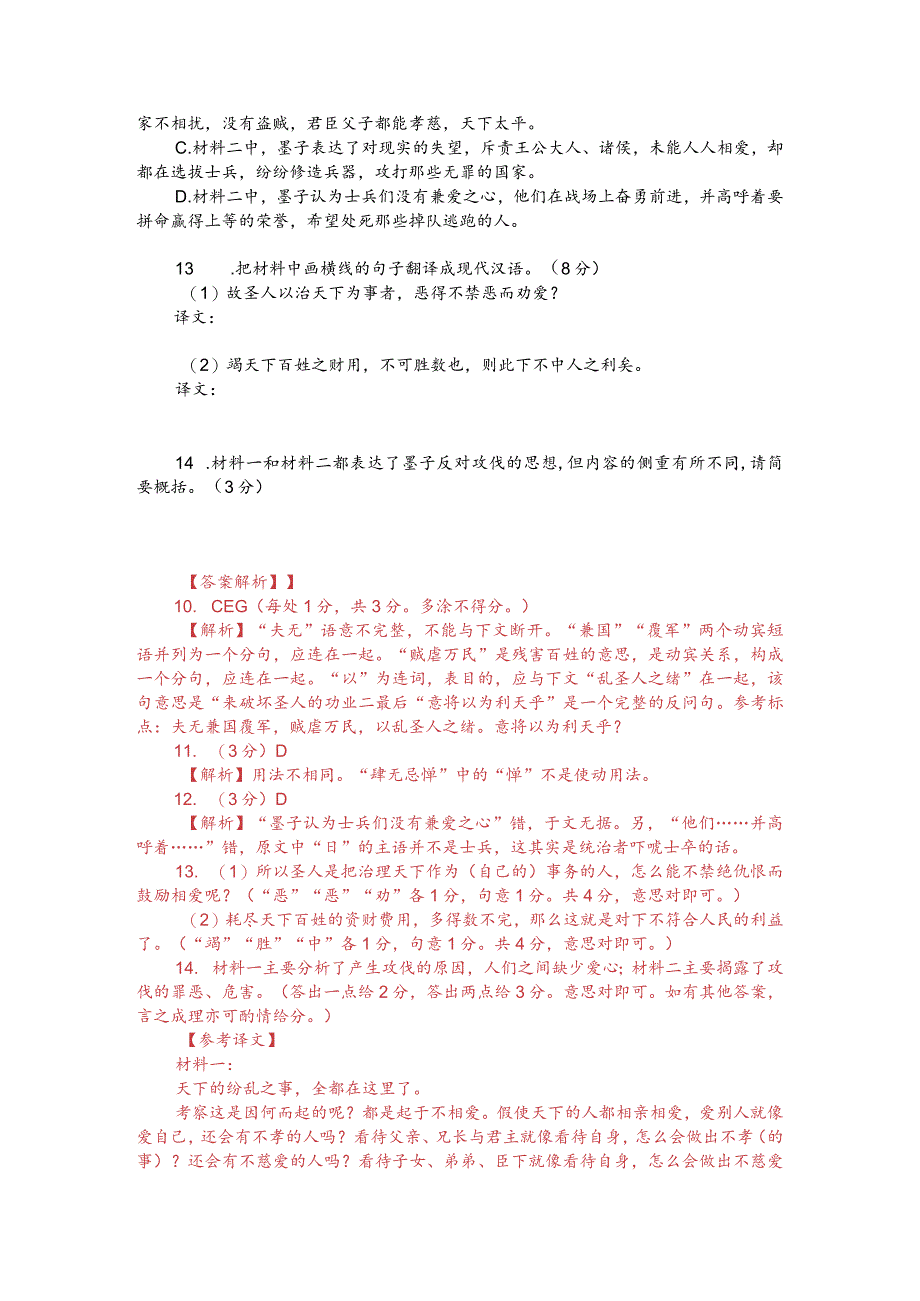 家不相扰，没有盗贼，君臣父子都能孝慈，天下太平。

C.材料二中，墨子表达了对现实的失望，斥责王公大人、诸侯，未能人人相爱，却都在选拔士兵，纷纷修造兵器，攻打那些无罪的国家。

D.材料二中，墨子认为士兵们没有兼爱之心，他们在战场上奋勇前进，并高呼着要拼命赢得上等的荣誉，希望处死那些掉队逃跑的人。

13 .把材料中画横线的句子翻译成现代汉语。（8分）

（1）故圣人以治天下为事者，恶得不禁恶而劝爱？

译文：

（2）竭天下百姓之财用，不可胜数也，则此下不中人之利矣。

译文：

14 .材料一和材料二都表达了墨子反对攻伐的思想，但内容的侧重有所不同，请简要概括。（3分）

【答案解析】】

10. CEG（每处1分，共3分。多涂不得分。）

【解析】“夫无”语意不完整，不能与下文断开。“兼国”“覆军”两个动宾短语并列为一个分句，应连在一起。“贼虐万民”是残害百姓的意思，是动宾关系，构成一个分句，应连在一起。“以”为连词，表目的，应与下文“乱圣人之绪”在一起，该句意思是“来破坏圣人的功业二最后“意将以为利天乎”是一个完整的反问句。参考标点：夫无兼国覆军，贼虐万民，以乱圣人之绪。意将以为利天乎？

11. （3分）D

【解析】用法不相同。“肆无忌惮”中的“惮”不是使动用法。

12. （3分）D

【解析】“墨子认为士兵们没有兼爱之心”错，于文无据。另，“他们……并高呼着……”错，原文中“日”的主语并不是士兵，这其实是统治者吓唬士卒的话。

13. （1）所以圣人是把治理天下作为（自己的）事务的人，怎么能不禁绝仇恨而鼓励相爱呢？（“恶”“恶”“劝”各1分，句意1分。共4分，意思对即可。）

（2）耗尽天下百姓的资财费用，多得数不完，那么这就是对下不符合人民的利益了。（“竭”“胜”“中”各1分，句意1分。共4分，意思对即可。）

14. 材料一主要分析了产生攻伐的原因，人们之间缺少爱心；材料二主要揭露了攻伐的罪恶、危害。（答出一点给2分，答出两点给3分。意思对即可。如有其他答案，言之成理亦可酌情给分。）

【参考译文】

材料一：

天下的纷乱之事，全都在这里了。

考察这是因何而起的呢？都是起于不相爱。假使天下的人都相亲相爱，爱别人就像爱自己，还会有不孝的人吗？看待父亲、兄长与君主就像看待自身，怎么会做出不孝（的事）？还会有不慈爱的人吗？看待子女、弟弟、臣下就像看待自身，怎么会做出不慈爱